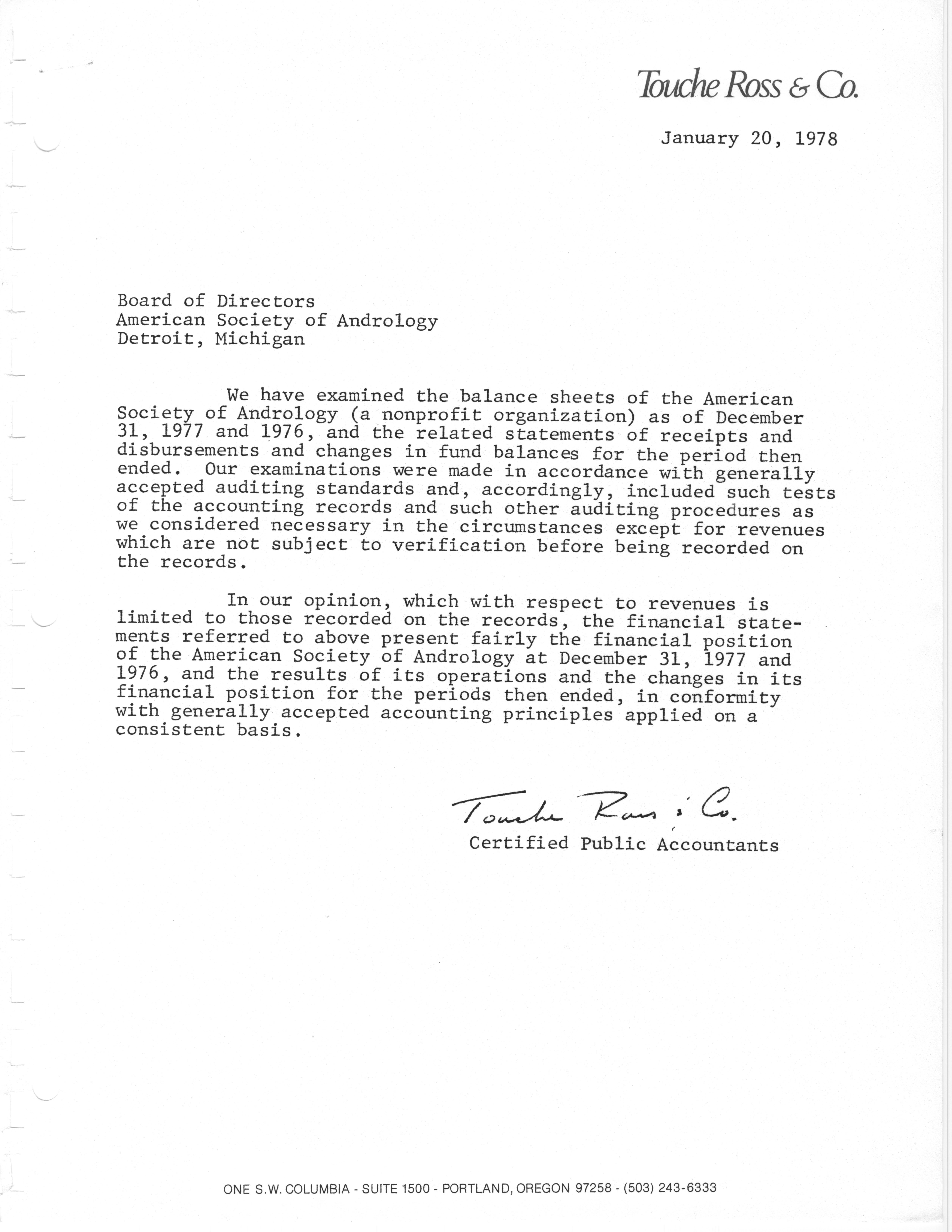 Touche Ross & Co.

January 20, 1978

Board of Directors
American Society of Andrology
Detroit, Michigan

We have examined the balance sheets of the American Society of Andrology (a nonprofit organization) as of December 31, 1977 and 1976, and the related statements of receipts and disbursements and changes in fund balances for the period then ended. Our examinations were made in accordance with generally accepted auditing standards and, accordingly, included such tests of the accounting records and such other auditing procedures as we considered necessary in the circumstances except for revenues which are not subject to verification before being recorded on the records.

In our opinion, which with respect to revenues is limited to those recorded on the records, the financial statements referred to above present fairly the financial position of the American Society of Andrology at December 31, 1977 and 1976, and the results of its operations and the changes in its financial position for the periods then ended, in conformity with generally accepted accounting principles applied on a consistent basis.

Touche Ross & Co.
Certified Public Accountants

ONE S.W. COLUMBIA - SUITE 1500 - PORTLAND, OREGON 97258 - (503) 243-6333